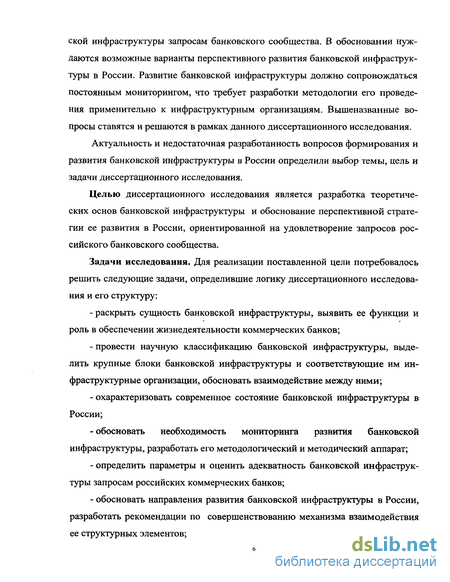 ской инфраструктуры запросам банковского сообщества. В обосновании нуждаются возможные варианты перспективного развития банковской инфраструктуры в России. Развитие банковской инфраструктуры должно сопровождаться постоянным мониторингом, что требует разработки методологии его проведения применительно к инфраструктурным организациям. Вышеназванные вопросы ставятся и решаются в рамках данного диссертационного исследования.

Актуальность и недостаточная разработанность вопросов формирования и развития банковской инфраструктуры в России определили выбор темы, цель и задачи диссертационного исследования.

Целью диссертационного исследования является разработка теоретических основ банковской инфраструктуры и обоснование перспективной стратегии ее развития в России, ориентированной на удовлетворение запросов российского банковского сообщества.

Задачи исследования. Для реализации поставленной цели потребовалось решить следующие задачи, определившие логику диссертационного исследования и его структуру:

- раскрыть сущность банковской инфраструктуры, выявить ее функции и роль в обеспечении жизнедеятельности коммерческих банков;

- провести научную классификацию банковской инфраструктуры, выделить крупные блоки банковской инфраструктуры и соответствующие им инфраструктурные организации, обосновать взаимодействие между ними;

- охарактеризовать современное состояние банковской инфраструктуры в России;

- обосновать необходимость мониторинга развития банковской инфраструктуры, разработать его методологический и методический аппарат;

- определить параметры и оценить адекватность банковской инфраструктуры запросам российских коммерческих банков;

- обосновать направления развития банковской инфраструктуры в России, разработать рекомендации по совершенствованию механизма взаимодействия ее структурных элементов;

6

dsLib.net
библиотека диссертаций